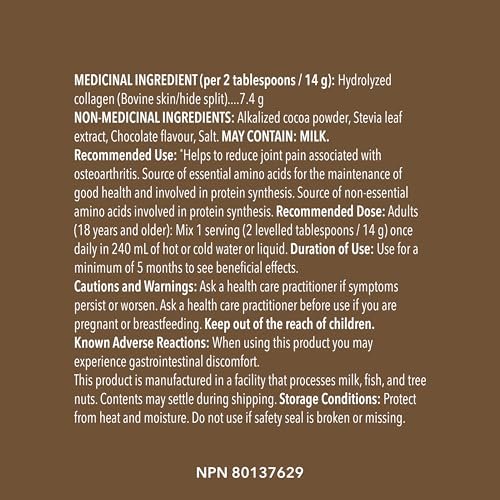 MEDICINAL INGREDIENT (per 2 tablespoons / 14 g): Hydrolyzed collagen (Bovine skin/hide split)....7.4 g

NON-MEDICINAL INGREDIENTS: Alkalized cocoa powder, Stevia leaf extract, Chocolate flavour, Salt. MAY CONTAIN: MILK.

Recommended Use: *Helps to reduce joint pain associated with osteoarthritis. Source of essential amino acids for the maintenance of good health and involved in protein synthesis. Source of non-essential amino acids involved in protein synthesis. Recommended Dose: Adults (18 years and older): Mix 1 serving (2 levelled tablespoons / 14 g) once daily in 240 mL of hot or cold water or liquid. Duration of Use: Use for a minimum of 5 months to see beneficial effects.

Cautions and Warnings: Ask a health care practitioner if symptoms persist or worsen. Ask a health care practitioner before use if you are pregnant or breastfeeding. Keep out of the reach of children.

Known Adverse Reactions: When using this product you may experience gastrointestinal discomfort.

This product is manufactured in a facility that processes milk, fish, and tree nuts. Contents may settle during shipping. Storage Conditions: Protect from heat and moisture. Do not use if safety seal is broken or missing.

NPN 80137629